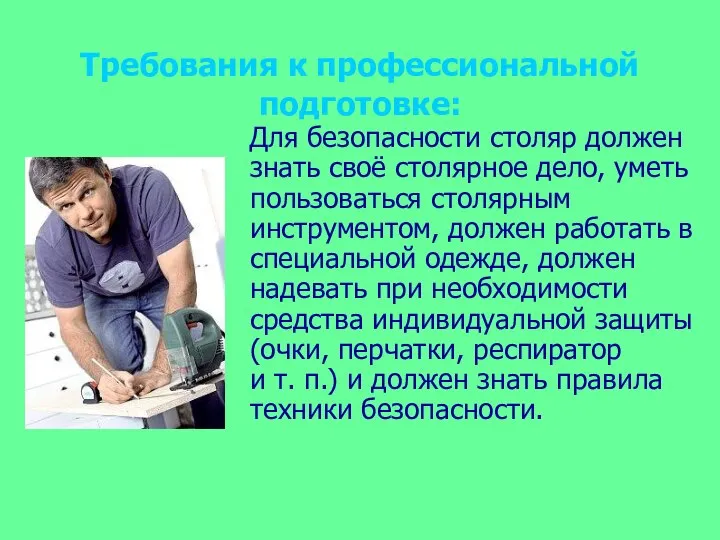 Требования к профессиональной подготовке:

Для безопасности столяр должен знать своё столярное дело, уметь пользоваться столярным инструментом, должен работать в специальной одежде, должен надевать при необходимости средства индивидуальной защиты (очки, перчатки, респиратор и т. п.) и должен знать правила техники безопасности.